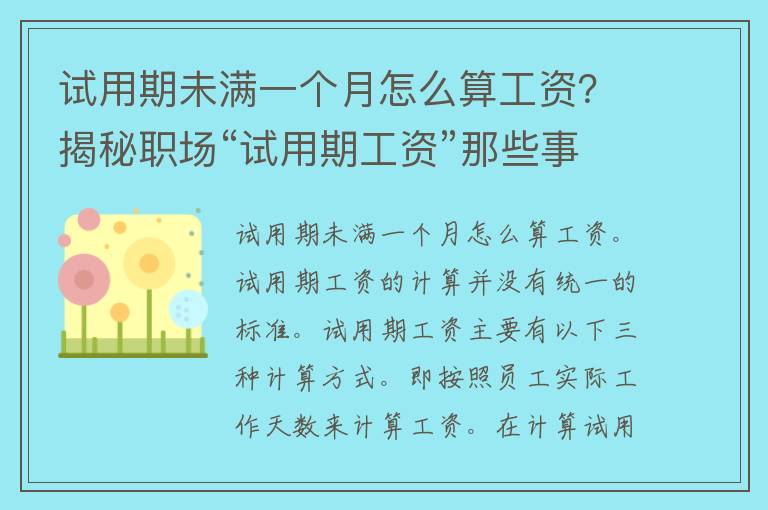 试用期未满一个月怎么算工资？揭秘职场“试用期工资”那些事

试用期未满一个月怎么算工资。试用期工资的计算并没有统一的标准。试用期工资主要有以下三种计算方式。即按照员工实际工作天数来计算工资。在计算试用